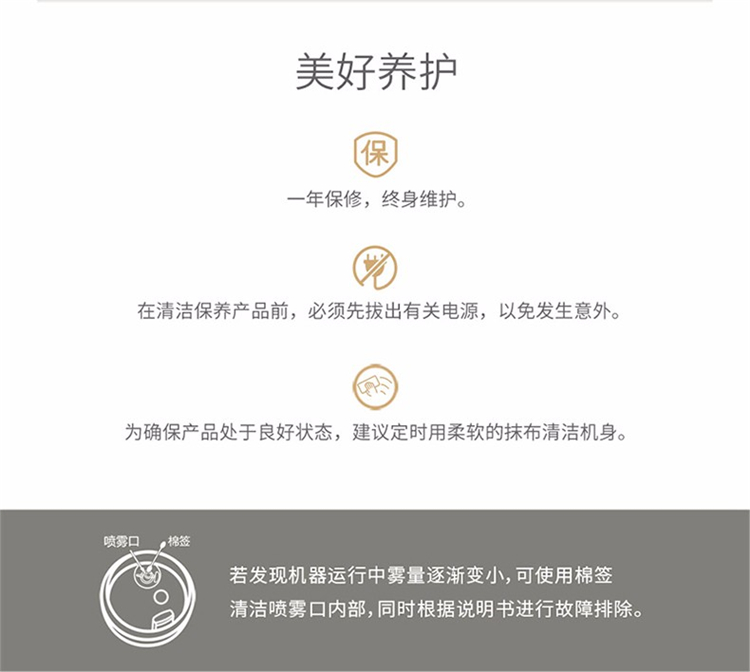 美好养护

保

一年保修，终身维护。

在清洁保养产品前，必须先拔出有关电源，以免发生意外。

为确保产品处于良好状态，建议定时用柔软的抹布清洁机身。

喷雾口
棉签

若发现机器运行中雾量逐渐变小，可使用棉签清洁喷雾口内部，同时根据说明书进行故障排除。